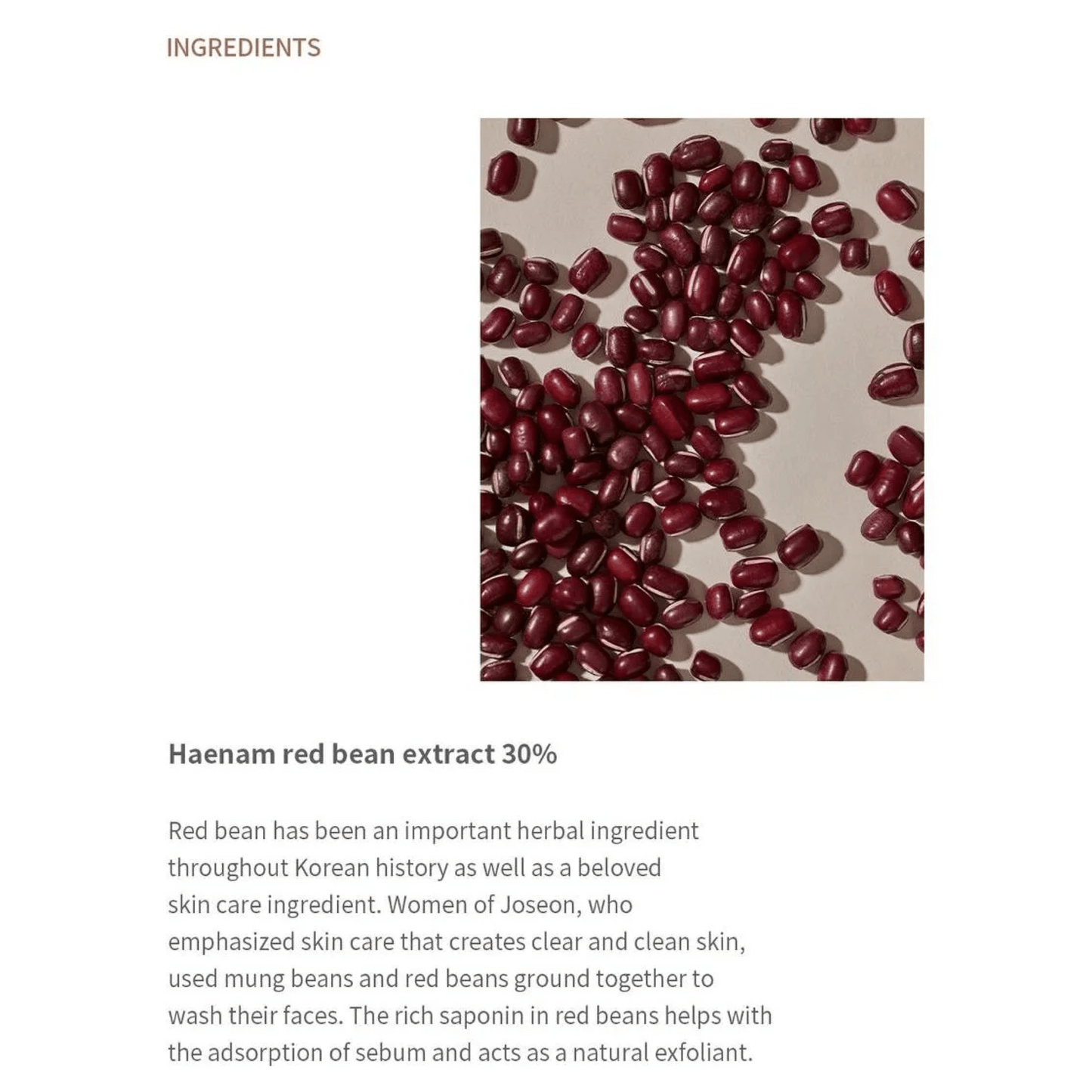 INGREDIENTS

Haenam red bean extract 30%

Red bean has been an important herbal ingredient throughout Korean history as well as a beloved skin care ingredient. Women of Joseon, who emphasized skin care that creates clear and clean skin, used mung beans and red beans ground together to wash their faces. The rich saponin in red beans helps with the adsorption of sebum and acts as a natural exfoliant.